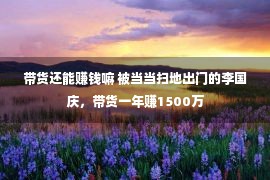 带货还能赚钱嘛 被当当扫地出门的李国庆，带货一年赚1500万